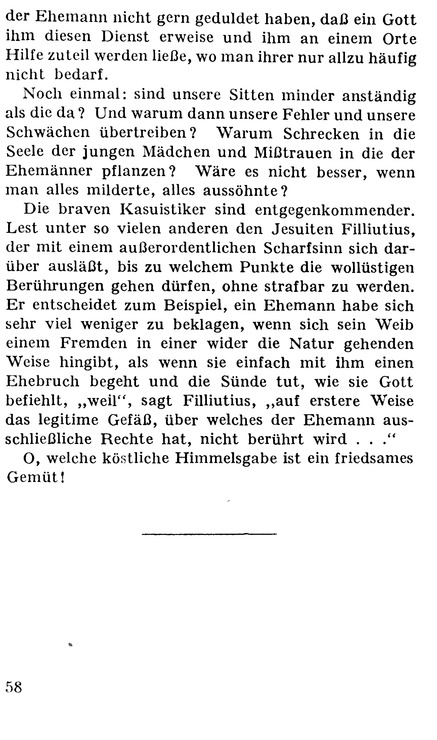 der Ehemann nicht gern geduldet haben, daß ein Gott ihm diesen Dienst erweise und ihm an einem Orte Hilfe zuteil werden ließe, wo man ihrer nur allzu häufig nicht bedarf.

Noch einmal: sind unsere Sitten minder anständig als die da? Und warum dann unsere Fehler und unsere Schwächen übertreiben? Warum Schrecken in die Seele der jungen Mädchen und Mißtrauen in die der Ehemänner pflanzen? Wäre es nicht besser, wenn man alles milderte, alles aussöhnte?

Die braven Kasuistiker sind entgegenkommender. Lest unter so vielen anderen den Jesuiten Filliutius, der mit einem außerordentlichen Scharfsinn sich darüber ausläßt, bis zu welchem Punkte die wollüstigen Berührungen gehen dürfen, ohne strafbar zu werden. Er entscheidet zum Beispiel, ein Ehemann habe sich sehr viel weniger zu beklagen, wenn sich sein Weib einem Fremden in einer wider die Natur gehenden Weise hingibt, als wenn sie einfach mit ihm einen Ehebruch begeht und die Sünde tut, wie sie Gott befiehlt, „weil“, sagt Filliutius, „auf erstere Weise das legitime Gefäß, über welches der Ehemann ausschließliche Rechte hat, nicht berührt wird . . .“

O, welche köstliche Himmelsgabe ist ein friedsames Gemüt!

58